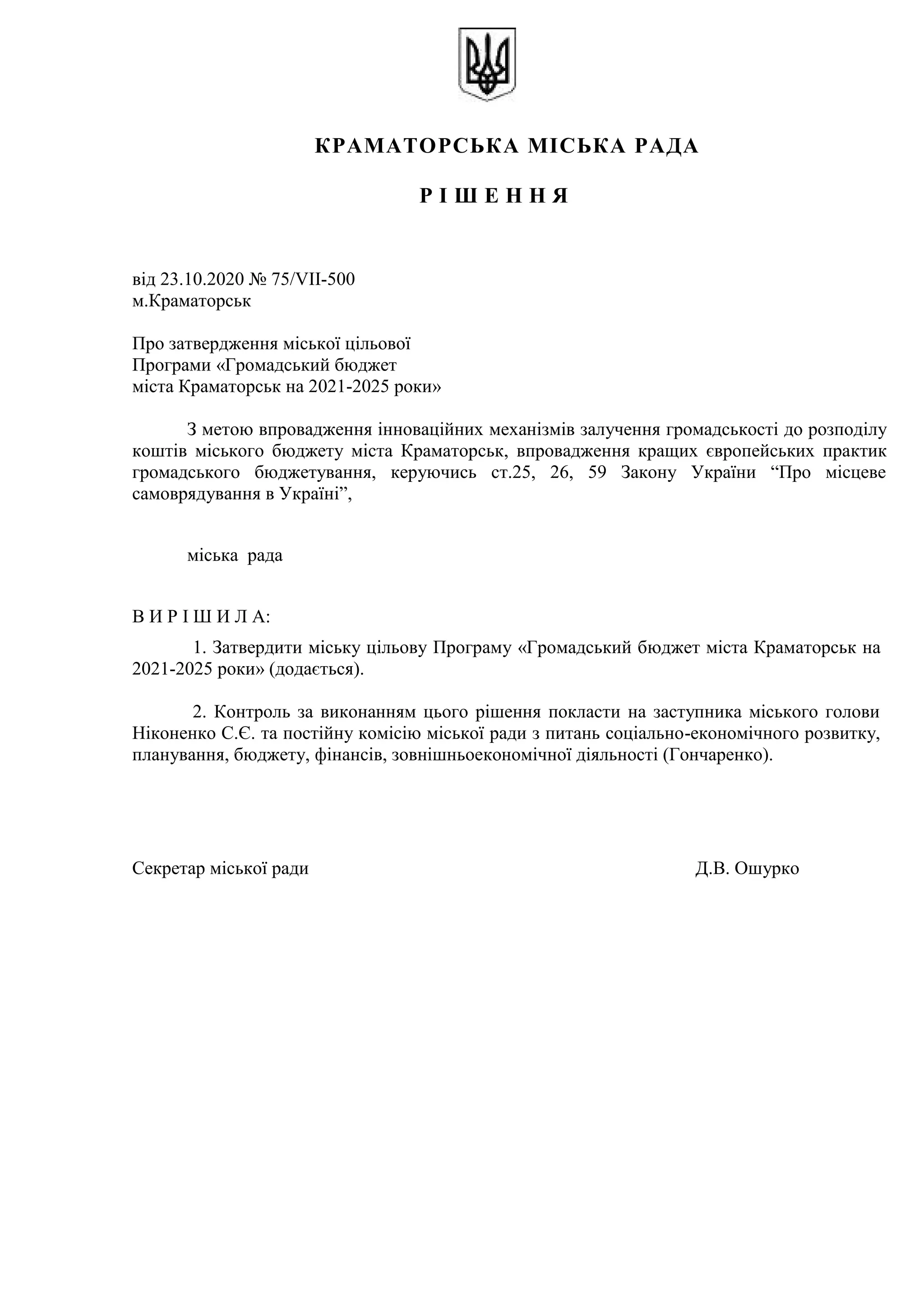 КРАМАТОРСЬКА МІСЬКА РАДА

Р І Ш Е Н Н Я

від 23.10.2020 № 75/VII-500
м.Краматорськ

Про затвердження міської цільової
Програми «Громадський бюджет
міста Краматорськ на 2021-2025 роки»

З метою впровадження інноваційних механізмів залучення громадськості до розподілу коштів міського бюджету міста Краматорськ, впровадження кращих європейських практик громадського бюджетування, керуючись ст.25, 26, 59 Закону України “Про місцеве самоврядування в Україні”,

міська рада

В И Р І Ш И Л А:

1. Затвердити міську цільову Програму «Громадський бюджет міста Краматорськ на 2021-2025 роки» (додається).

2. Контроль за виконанням цього рішення покласти на заступника міського голови Ніконенко С.Є. та постійну комісію міської ради з питань соціально-економічного розвитку, планування, бюджету, фінансів, зовнішньоекономічної діяльності (Гончаренко).

Секретар міської ради Д.В. Ошурко